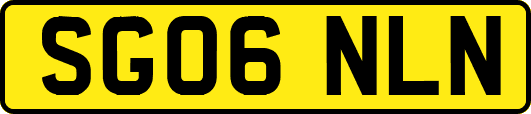 SG06 NLN